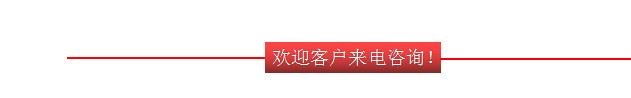 欢迎客户来电咨询！